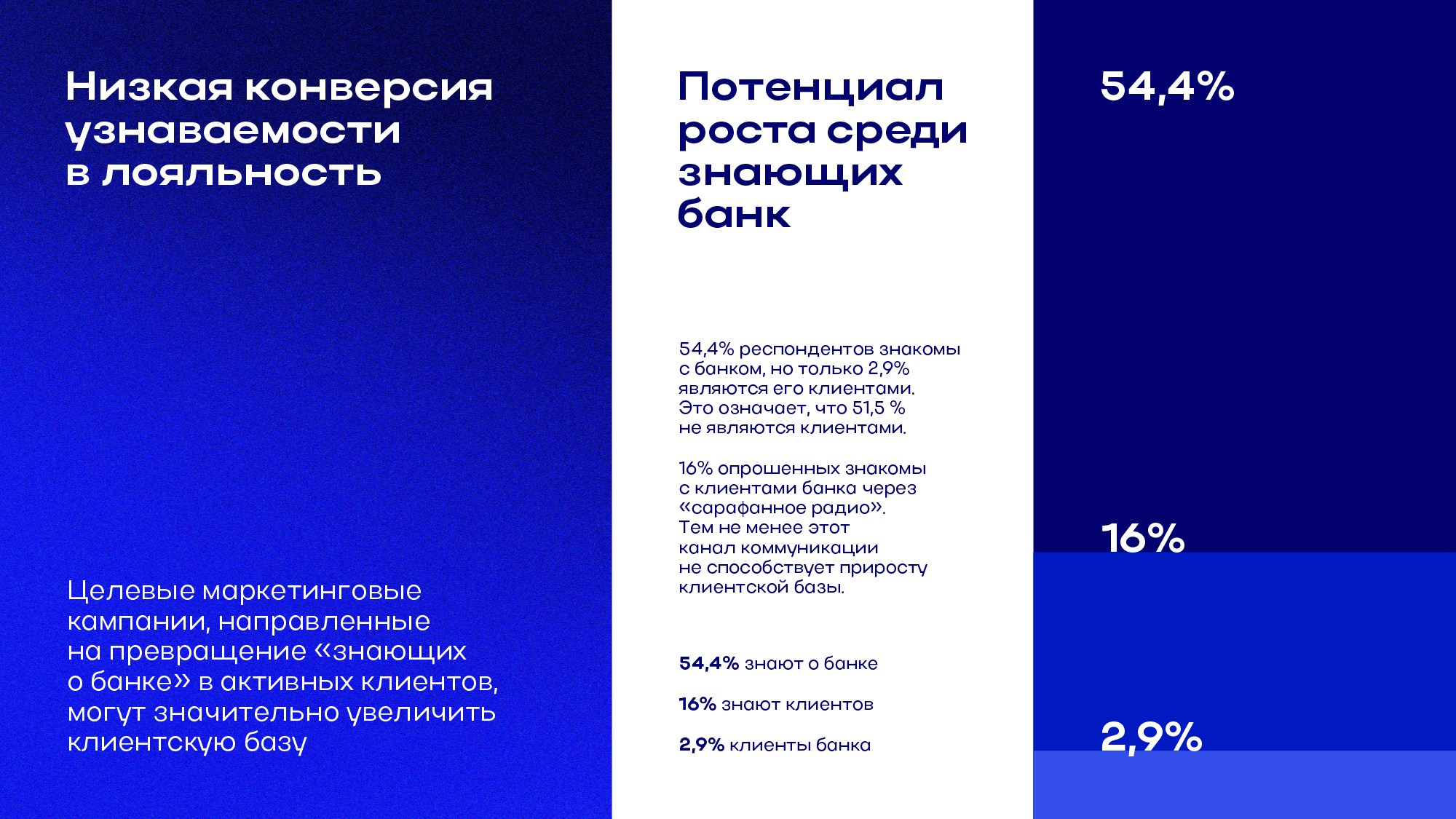 Низкая конверсия узнаваемости в лояльность

Целевые маркетинговые кампании, направленные на превращение «знающих о банке» в активных клиентов, могут значительно увеличить клиентскую базу

Потенциал роста среди знающих банк

54,4% респондентов знакомы с банком, но только 2,9% являются его клиентами. Это означает, что 51,5 % не являются клиентами.

16% опрошенных знакомы с клиентами банка через «сарафанное радио». Тем не менее этот канал коммуникации не способствует приросту клиентской базы.

54,4% знают о банке

16% знают клиентов

2,9% клиенты банка

54,4%

16%

2,9%